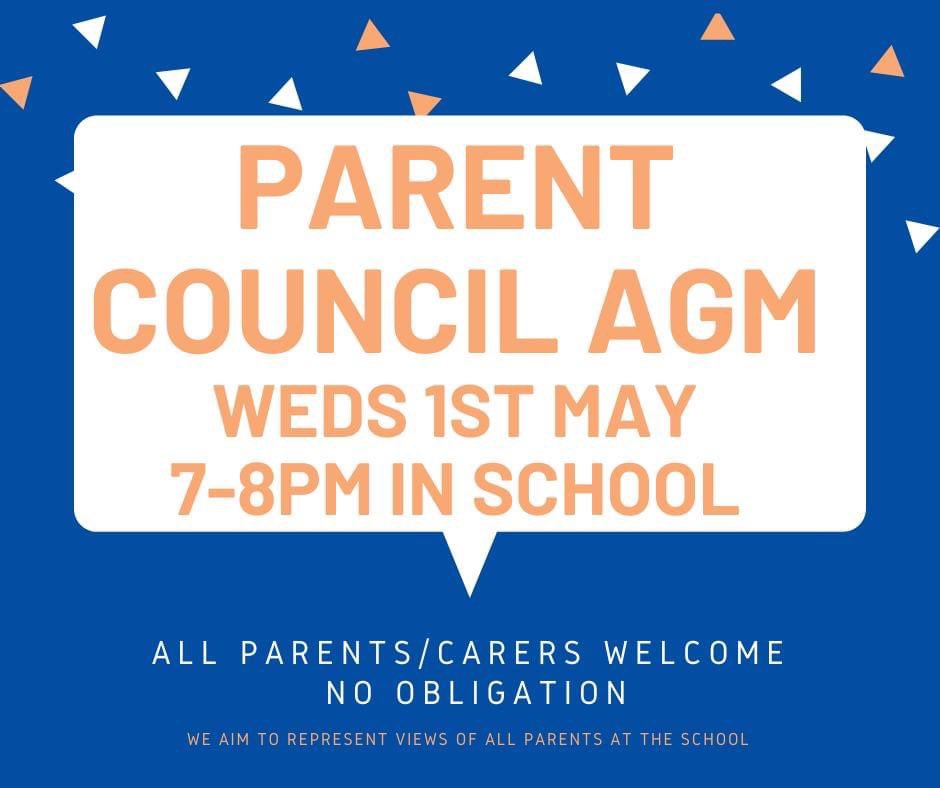 PARENT COUNCIL AGM
WEDS 1ST MAY
7-8PM IN SCHOOL

ALL PARENTS/CARERS WELCOME
NO OBLIGATION

WE AIM TO REPRESENT VIEWS OF ALL PARENTS AT THE SCHOOL